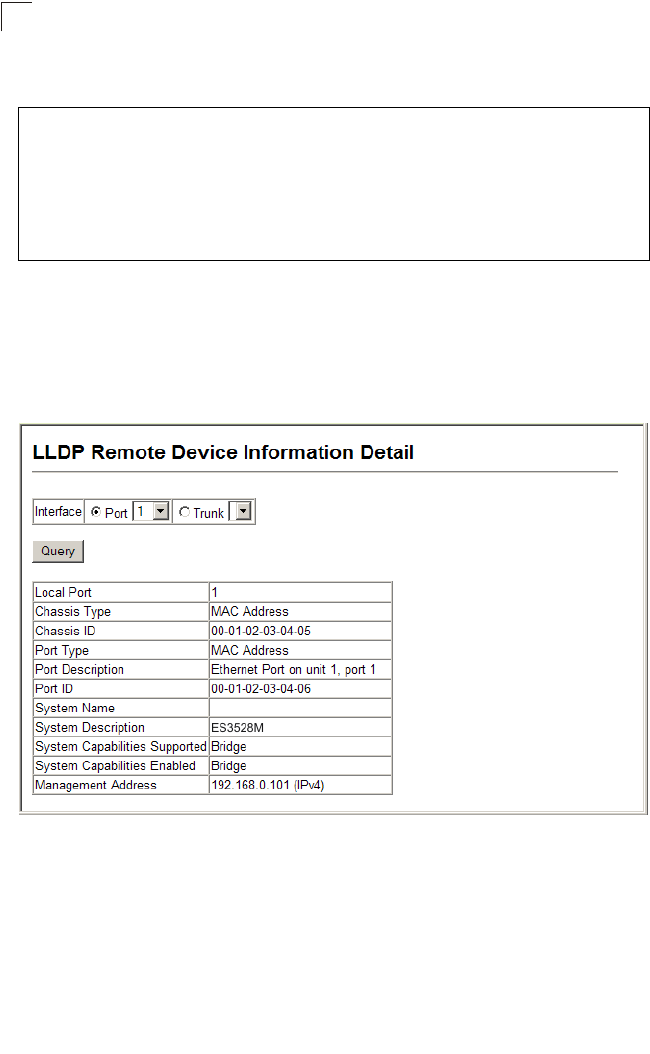 LLDP Remote Device Information Detail

Interface Port 1 Trunk

Query

| Local Port | 1 |
|---|---|
| Chassis Type | MAC Address |
| Chassis ID | 00-01-02-03-04-05 |
| Port Type | MAC Address |
| Port Description | Ethernet Port on unit 1, port 1 |
| Port ID | 00-01-02-03-04-06 |
| System Name | |
| System Description | ES3528M |
| System Capabilities Supported | Bridge |
| System Capabilities Enabled | Bridge |
| Management Address | 192.168.0.101 (IPv4) |